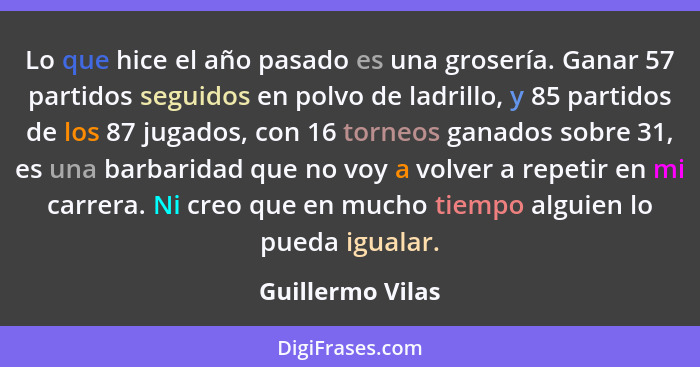 Lo que hice el año pasado es una grosería. Ganar 57 partidos seguidos en polvo de ladrillo, y 85 partidos de los 87 jugados, con 16 torneos ganados sobre 31, es una barbaridad que no voy a volver a repetir en mi carrera. Ni creo que en mucho tiempo alguien lo pueda igualar.

Guillermo Vilas

DigiFrases.com